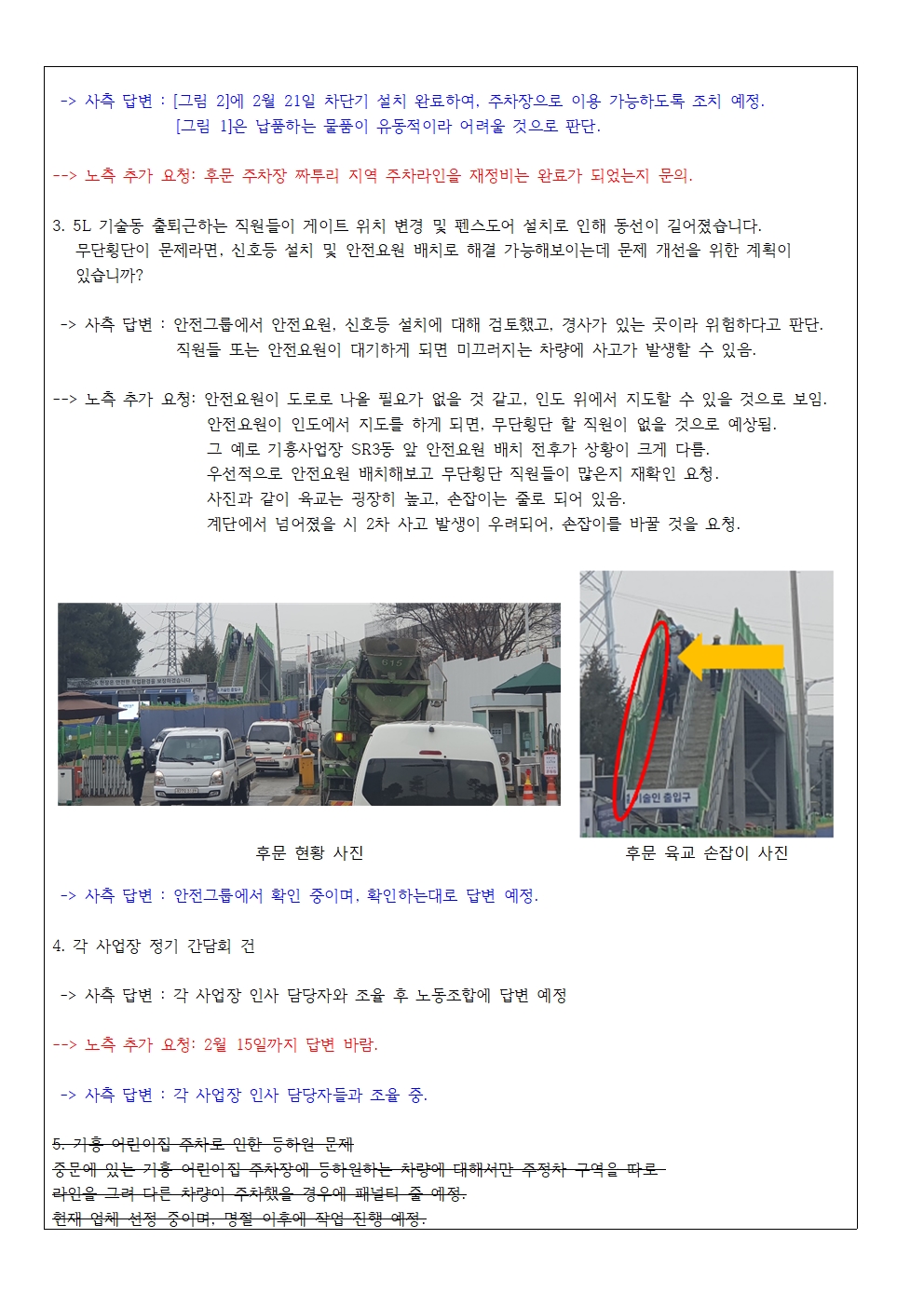 -> 사측 답변 : [그림 2]에 2월 21일 차단기 설치 완료하여, 주차장으로 이용 가능하도록 조치 예정.
[그림 1]은 납품하는 물품이 유동적이라 어려울 것으로 판단.

--> 노측 추가 요청: 후문 주차장 짜투리 지역 주차라인을 재정비는 완료가 되었는지 문의.

3. 5L 기술동 출퇴근하는 직원들이 게이트 위치 변경 및 펜스도어 설치로 인해 동선이 길어졌습니다. 무단횡단이 문제라면, 신호등 설치 및 안전요원 배치로 해결 가능해보이는데 문제 개선을 위한 계획이 있습니까?

-> 사측 답변 : 안전그룹에서 안전요원, 신호등 설치에 대해 검토했고, 경사가 있는 곳이라 위험하다고 판단.
직원들 또는 안전요원이 대기하게 되면 미끄러지는 차량에 사고가 발생할 수 있음.

--> 노측 추가 요청: 안전요원이 도로로 나올 필요가 없을 것 같고, 인도 위에서 지도할 수 있을 것으로 보임.
안전요원이 인도에서 지도를 하게 되면, 무단횡단 할 직원이 없을 것으로 예상됨.
그 예로 기흥사업장 SR3동 앞 안전요원 배치 전후가 상황이 크게 다름.
우선적으로 안전요원 배치해보고 무단횡단 직원들이 많은지 재확인 요청.
사진과 같이 육교는 굉장히 높고, 손잡이는 줄로 되어 있음.
계단에서 넘어졌을 시 2차 사고 발생이 우려되어, 손잡이를 바꿀 것을 요청.

515

기술인 출입구

후문 현황 사진

후문 육교 손잡이 사진

-> 사측 답변 : 안전그룹에서 확인 중이며, 확인하는대로 답변 예정.

4. 각 사업장 정기 간담회 건

-> 사측 답변 : 각 사업장 인사 담당자와 조율 후 노동조합에 답변 예정

--> 노측 추가 요청: 2월 15일까지 답변 바람.

-> 사측 답변 : 각 사업장 인사 담당자들과 조율 중.

5. 기흥 어린이집 주차로 인한 등하원 문제
중문에 있는 기흥 어린이집 주차장에 등하원하는 차량에 대해서만 주정차 구역을 따로 라인을 그려 다른 차량이 주차했을 경우에 패널티 줄 예정.
현재 업체 선정 중이며, 명절 이후에 작업 진행 예정.